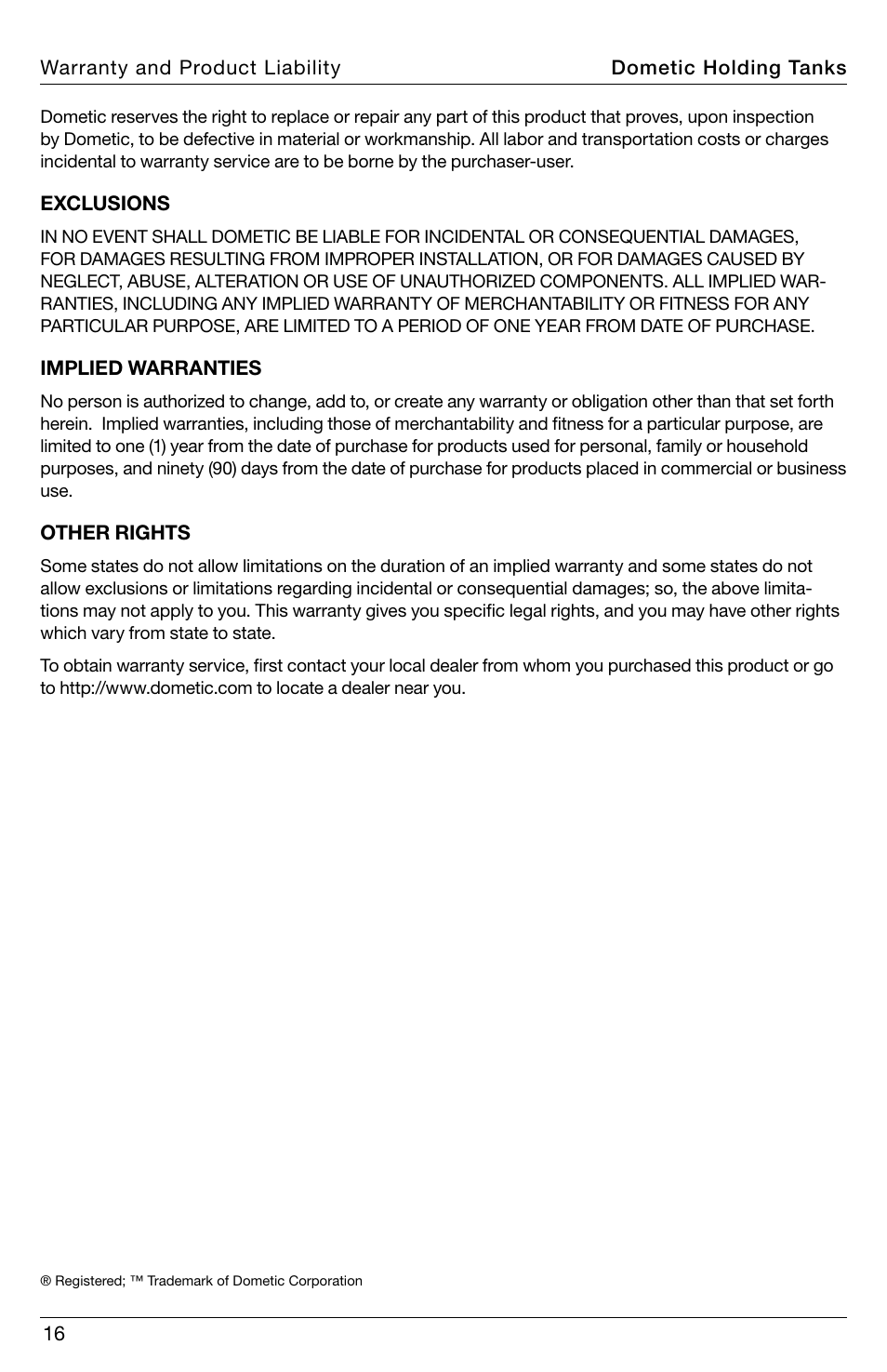 Warranty and Product Liability

Dometic Holding Tanks

Dometic reserves the right to replace or repair any part of this product that proves, upon inspection by Dometic, to be defective in material or workmanship. All labor and transportation costs or charges incidental to warranty service are to be borne by the purchaser-user.

EXCLUSIONS

IN NO EVENT SHALL DOMETIC BE LIABLE FOR INCIDENTAL OR CONSEQUENTIAL DAMAGES, FOR DAMAGES RESULTING FROM IMPROPER INSTALLATION, OR FOR DAMAGES CAUSED BY NEGLECT, ABUSE, ALTERATION OR USE OF UNAUTHORIZED COMPONENTS. ALL IMPLIED WARRANTIES, INCLUDING ANY IMPLIED WARRANTY OF MERCHANTABILITY OR FITNESS FOR ANY PARTICULAR PURPOSE, ARE LIMITED TO A PERIOD OF ONE YEAR FROM DATE OF PURCHASE.

IMPLIED WARRANTIES

No person is authorized to change, add to, or create any warranty or obligation other than that set forth herein. Implied warranties, including those of merchantability and fitness for a particular purpose, are limited to one (1) year from the date of purchase for products used for personal, family or household purposes, and ninety (90) days from the date of purchase for products placed in commercial or business use.

OTHER RIGHTS

Some states do not allow limitations on the duration of an implied warranty and some states do not allow exclusions or limitations regarding incidental or consequential damages; so, the above limitations may not apply to you. This warranty gives you specific legal rights, and you may have other rights which vary from state to state.

To obtain warranty service, first contact your local dealer from whom you purchased this product or go to http://www.dometic.com to locate a dealer near you.

® Registered; ™ Trademark of Dometic Corporation

16